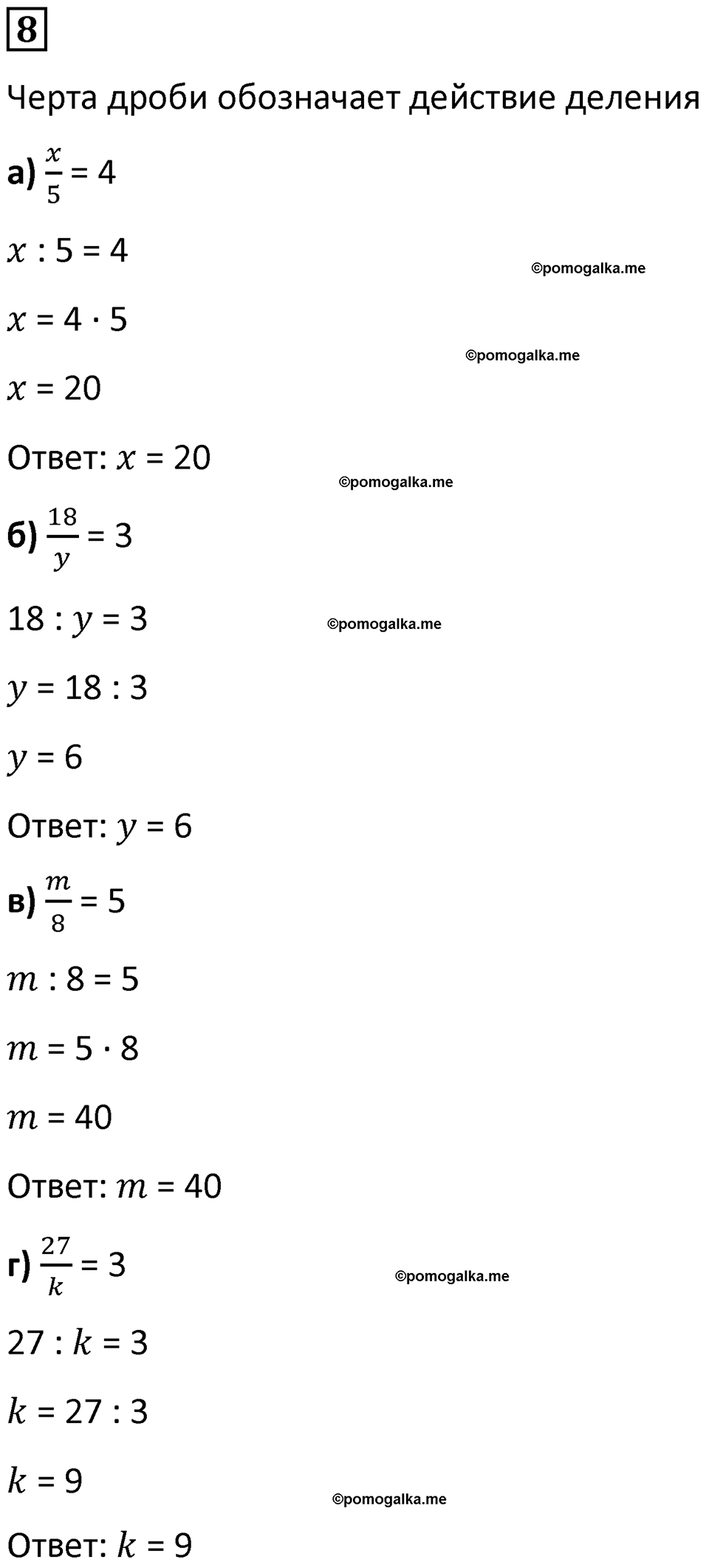 8

Черта дроби обозначает действие деления

а) $\frac{x}{5} = 4$

$x : 5 = 4$

©pomogalka.me

$x = 4 \cdot 5$

©pomogalka.me

$x = 20$

Ответ: $x = 20$

©pomogalka.me

б) $\frac{18}{y} = 3$

$18 : y = 3$

©pomogalka.me

$y = 18 : 3$

$y = 6$

Ответ: $y = 6$

в) $\frac{m}{8} = 5$

$m : 8 = 5$

$m = 5 \cdot 8$

$m = 40$

Ответ: $m = 40$

г) $\frac{27}{k} = 3$

©pomogalka.me

$27 : k = 3$

$k = 27 : 3$

$k = 9$

©pomogalka.me

Ответ: $k = 9$